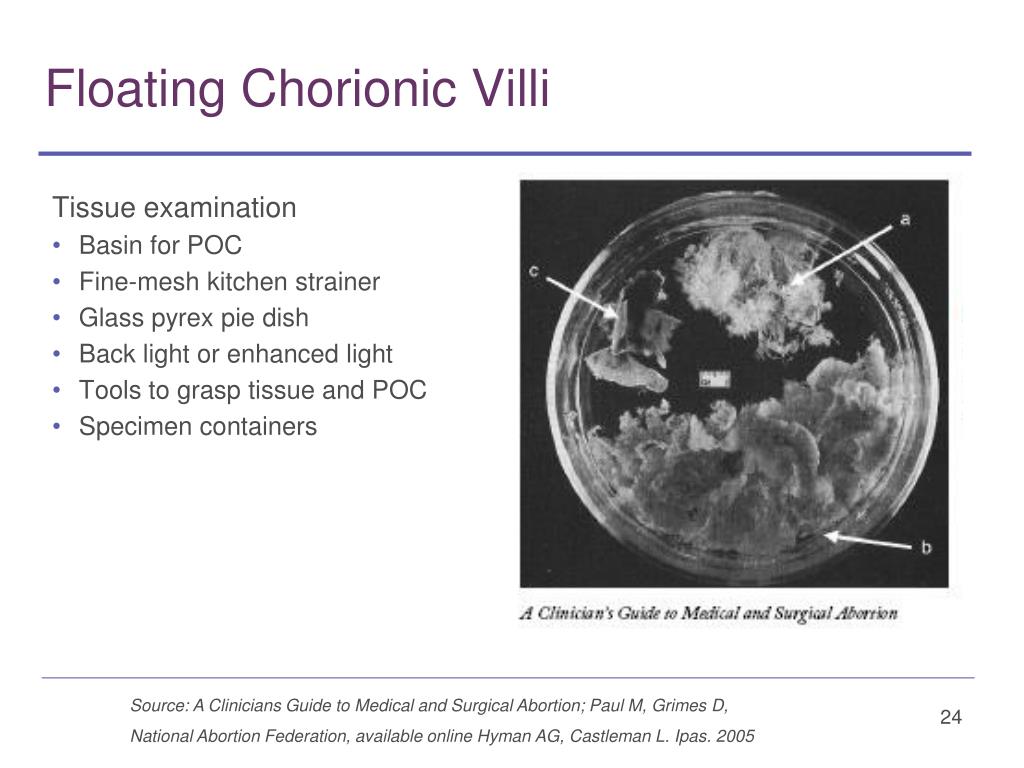 Floating Chorionic Villi

Tissue examination
• Basin for POC
• Fine-mesh kitchen strainer
• Glass pyrex pie dish
• Back light or enhanced light
• Tools to grasp tissue and POC
• Specimen containers

a
c
b

A Clinician's Guide to Medical and Surgical Abortion

Source: A Clinicians Guide to Medical and Surgical Abortion; Paul M, Grimes D, National Abortion Federation, available online Hyman AG, Castleman L. Ipas. 2005

24